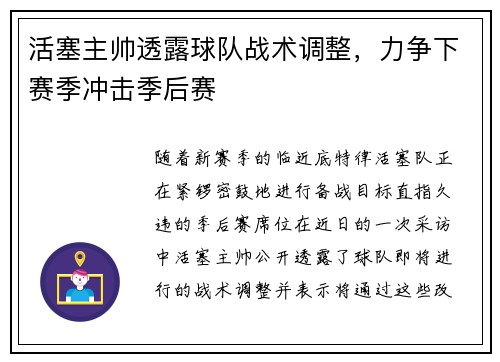 活塞主帅透露球队战术调整，力争下赛季冲击季后赛

随着新赛季的临近底特律活塞队正在紧锣密鼓地进行备战目标直指久违的季后赛席位在近日的一次采访中活塞主帅公开透露了球队即将进行的战术调整并表示将通过这些改